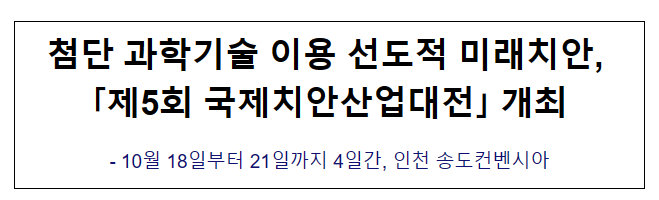 첨단 과학기술 이용 선도적 미래치안, 「제5회 국제치안산업대전」 개최

- 10월 18일부터 21일까지 4일간, 인천 송도컨벤시아